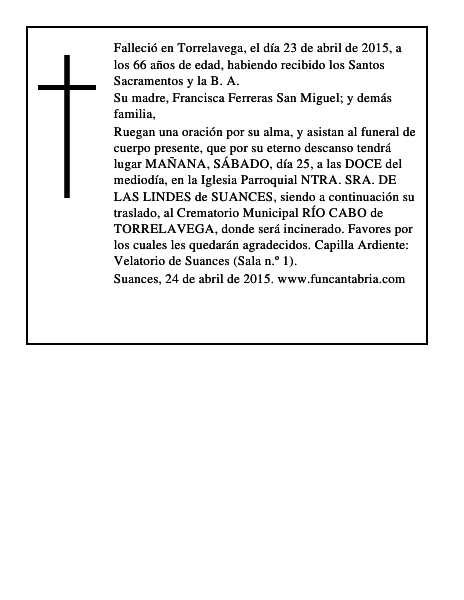 Falleció en Torrelavega, el día 23 de abril de 2015, a los 66 años de edad, habiendo recibido los Santos Sacramentos y la B. A.

Su madre, Francisca Ferreras San Miguel; y demás familia,

Ruegan una oración por su alma, y asistan al funeral de cuerpo presente, que por su eterno descanso tendrá lugar MAÑANA, SÁBADO, día 25, a las DOCE del mediodía, en la Iglesia Parroquial NTRA. SRA. DE LAS LINDES de SUANCES, siendo a continuación su traslado, al Crematorio Municipal RÍO CABO de TORRELAVEGA, donde será incinerado. Favores por los cuales les quedarán agradecidos. Capilla Ardiente: Velatorio de Suances (Sala n.º 1).

Suances, 24 de abril de 2015. www.funcantabria.com